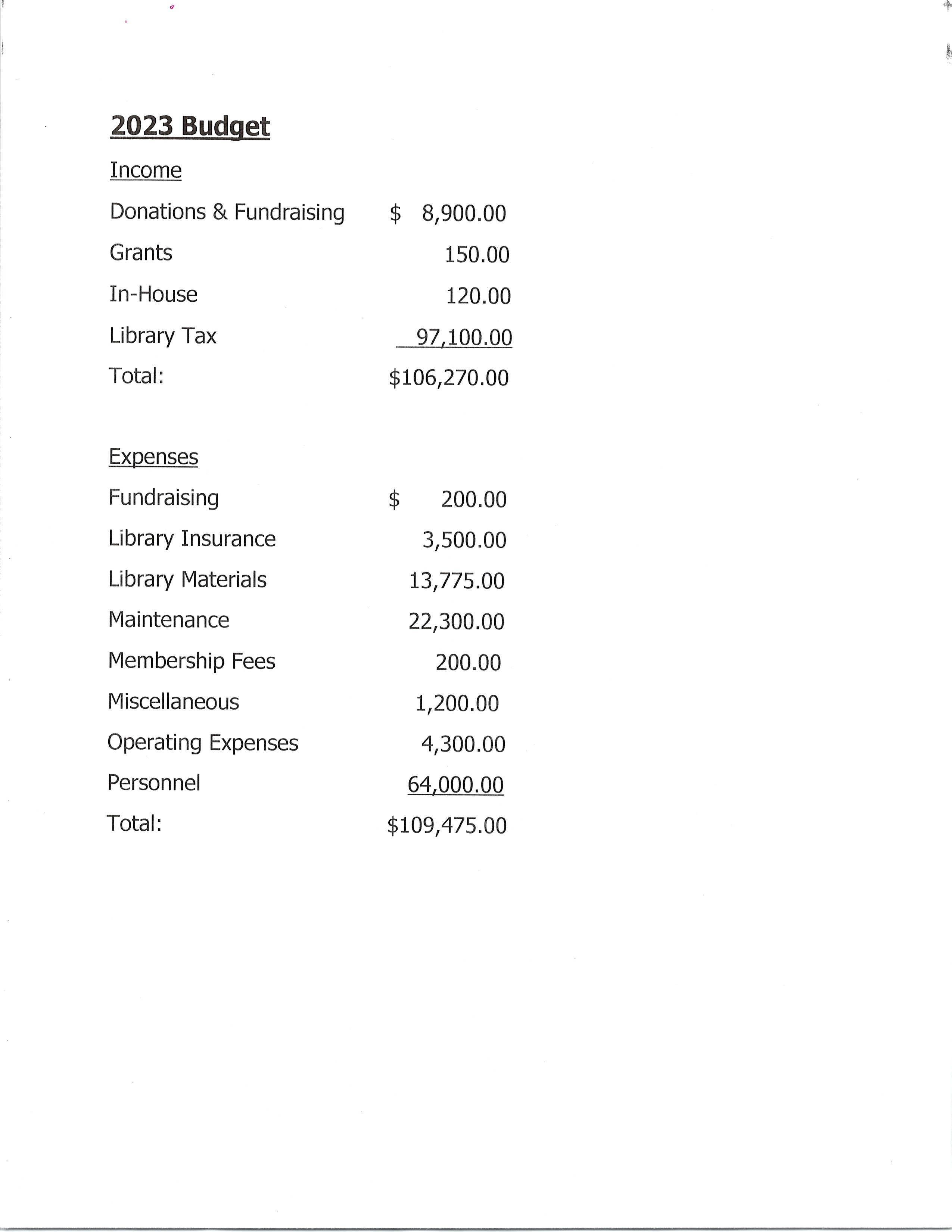 2023 Budget

Income

| | |
|---|---|
| Donations & Fundraising | \$ 8,900.00 |
| Grants | 150.00 |
| In-House | 120.00 |
| Library Tax | 97,100.00 |
| Total: | \$106,270.00 |

Expenses

| | |
|---|---|
| Fundraising | \$ 200.00 |
| Library Insurance | 3,500.00 |
| Library Materials | 13,775.00 |
| Maintenance | 22,300.00 |
| Membership Fees | 200.00 |
| Miscellaneous | 1,200.00 |
| Operating Expenses | 4,300.00 |
| Personnel | 64,000.00 |
| Total: | \$109,475.00 |